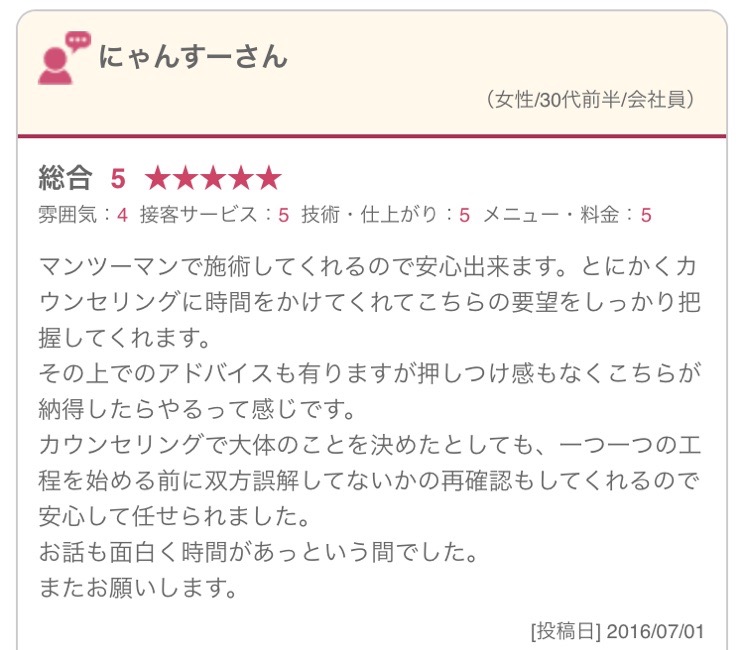 にゃんすーさん

（女性/30代前半/会社員）

総合 5 ★★★★★

雰囲気：4 接客サービス：5 技術・仕上がり：5 メニュー・料金：5

マンツーマンで施術してくれるので安心出来ます。とにかくカウンセリングに時間をかけてくれてこちらの要望をしっかり把握してくれます。
その上でのアドバイスも有りますが押しつけ感もなくこちらが納得したらやるって感じです。
カウンセリングで大体のことを決めたとしても、一つ一つの工程を始める前に双方誤解してないかの再確認もしてくれるので安心して任せられました。
お話も面白く時間があっという間でした。
またお願いします。

[投稿日] 2016/07/01